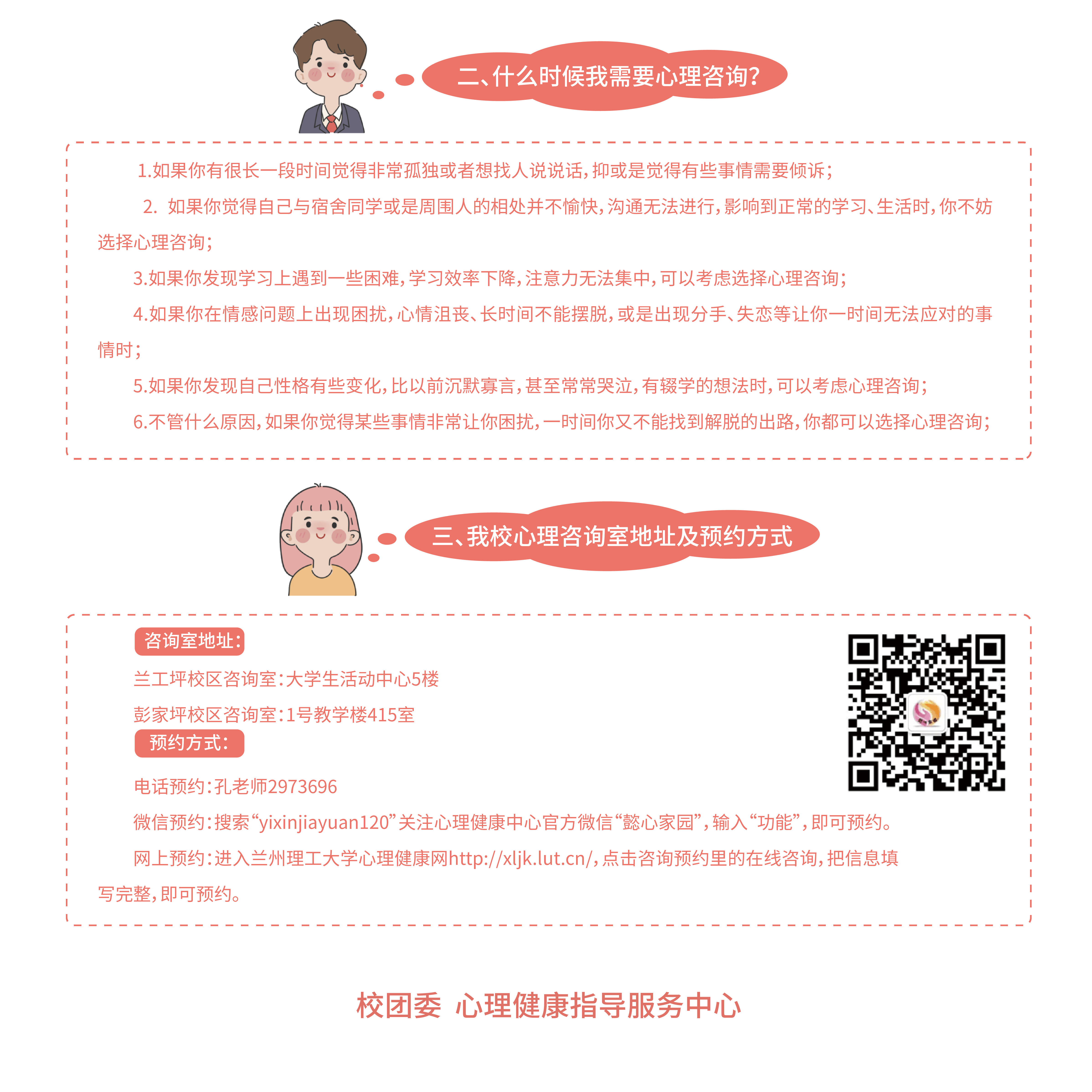 二、什么时候我需要心理咨询？

1.如果你有很长一段时间觉得非常孤独或者想找人说说话，抑或是觉得有些事情需要倾诉；

2.如果你觉得自己与宿舍同学或是周围人的相处并不愉快，沟通无法进行，影响到正常的学习、生活时，你不妨选择心理咨询；

3.如果你发现学习上遇到一些困难，学习效率下降，注意力无法集中，可以考虑选择心理咨询；

4.如果你在情感问题上出现困扰，心情沮丧、长时间不能摆脱，或是出现分手、失恋等让你一时间无法应对的事情时；

5.如果你发现自己性格有些变化，比以前沉默寡言，甚至常常哭泣，有辍学的想法时，可以考虑心理咨询；

6.不管什么原因，如果你觉得某些事情非常让你困扰，一时间你又不能找到解脱的出路，你都可以选择心理咨询；

三、我校心理咨询室地址及预约方式

咨询室地址：

兰工坪校区咨询室：大学生活动中心5楼

彭家坪校区咨询室：1号教学楼415室

预约方式：

电话预约：孔老师2973696

微信预约：搜索“yixinjiayuan120”关注心理健康中心官方微信“懿心家园”，输入“功能”，即可预约。

网上预约：进入兰州理工大学心理健康网http://xljk.lut.cn/，点击咨询预约里的在线咨询，把信息填写完整，即可预约。

校团委 心理健康指导服务中心